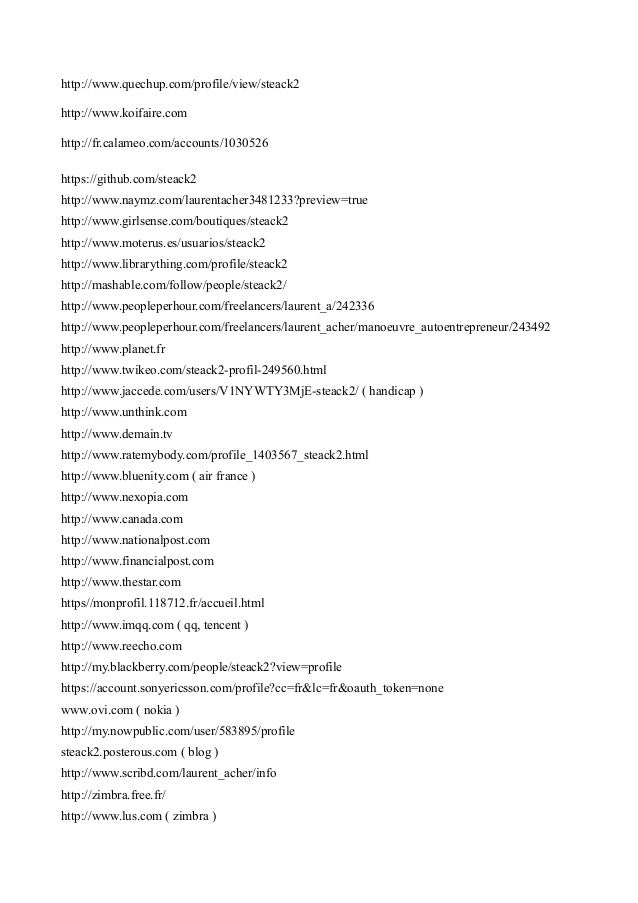 http://www.quechup.com/profile/view/steack2

http://www.koifaire.com

http://fr.calameo.com/accounts/1030526

https://github.com/steack2
http://www.naymz.com/laurentacher3481233?preview=true
http://www.girlsense.com/boutiques/steack2
http://www.moterus.es/usuarios/steack2
http://www.librarything.com/profile/steack2
http://mashable.com/follow/people/steack2/
http://www.peopleperhour.com/freelancers/laurent_a/242336
http://www.peopleperhour.com/freelancers/laurent_acher/manoeuvre_autoentrepreneur/243492
http://www.planet.fr
http://www.twikeo.com/steack2-profil-249560.html
http://www.jaccede.com/users/V1NYWTY3MjE-steack2/ ( handicap )
http://www.unthink.com
http://www.demain.tv
http://www.ratemybody.com/profile_1403567_steack2.html
http://www.bluenity.com ( air france )
http://www.nexopia.com
http://www.canada.com
http://www.nationalpost.com
http://www.financialpost.com
http://www.thestar.com
https/monprofil.118712.fr/accueil.html
http://www.imqq.com ( qq, tencent )
http://www.reecho.com
http://my.blackberry.com/people/steack2?view=profile
https://account.sonyericsson.com/profile?cc=fr&lc=fr&oauth_token=none
www.ovi.com ( nokia )
http://my.nowpublic.com/user/583895/profile
steack2.posterous.com ( blog )
http://www.scribd.com/laurent_acher/info
http://zimbra.free.fr/
http://www.lus.com ( zimbra )